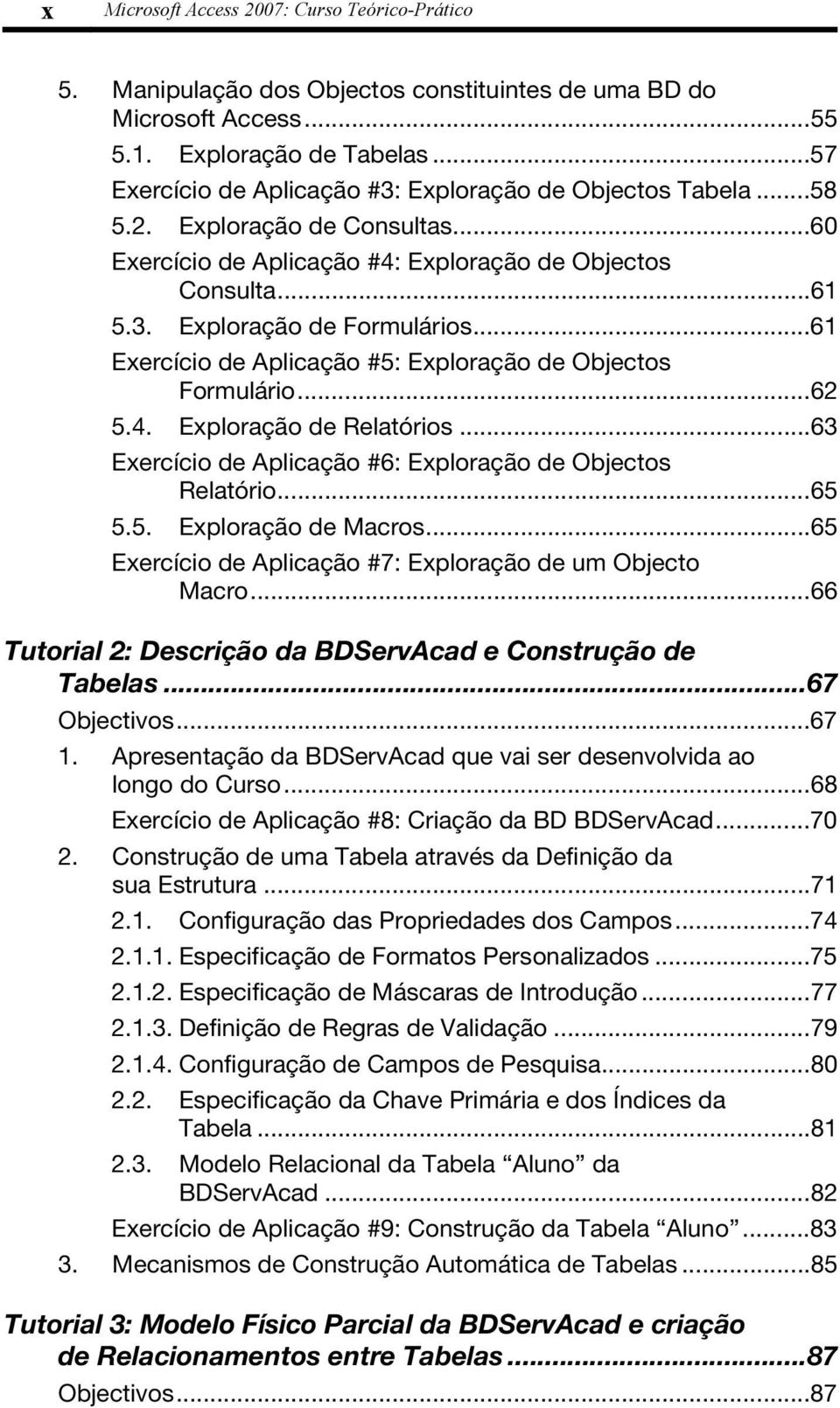 x Microsoft Access 2007: Curso Teórico-Prático

5. Manipulação dos Objectos constituintes de uma BD do Microsoft Access...55
5.1. Exploração de Tabelas...57
Exercício de Aplicação #3: Exploração de Objectos Tabela...58
5.2. Exploração de Consultas...60
Exercício de Aplicação #4: Exploração de Objectos Consulta...61
5.3. Exploração de Formulários...61
Exercício de Aplicação #5: Exploração de Objectos Formulário...62
5.4. Exploração de Relatórios...63
Exercício de Aplicação #6: Exploração de Objectos Relatório...65
5.5. Exploração de Macros...65
Exercício de Aplicação #7: Exploração de um Objecto Macro...66

Tutorial 2: Descrição da BDServAcad e Construção de Tabelas...67
Objectivos...67
1. Apresentação da BDServAcad que vai ser desenvolvida ao longo do Curso...68
Exercício de Aplicação #8: Criação da BD BDServAcad...70
2. Construção de uma Tabela através da Definição da sua Estrutura...71
2.1. Configuração das Propriedades dos Campos...74
2.1.1. Especificação de Formatos Personalizados...75
2.1.2. Especificação de Máscaras de Introdução...77
2.1.3. Definição de Regras de Validação...79
2.1.4. Configuração de Campos de Pesquisa...80
2.2. Especificação da Chave Primária e dos Índices da Tabela...81
2.3. Modelo Relacional da Tabela “Aluno” da BDServAcad...82
Exercício de Aplicação #9: Construção da Tabela “Aluno”...83
3. Mecanismos de Construção Automática de Tabelas...85

Tutorial 3: Modelo Físico Parcial da BDServAcad e criação de Relacionamentos entre Tabelas...87
Objectivos...87